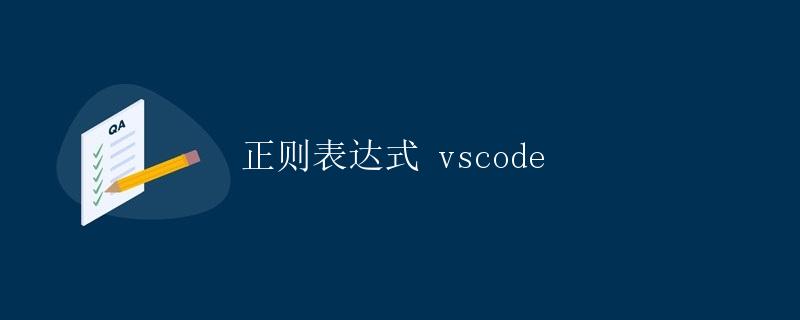 QA

正则表达式 vscode